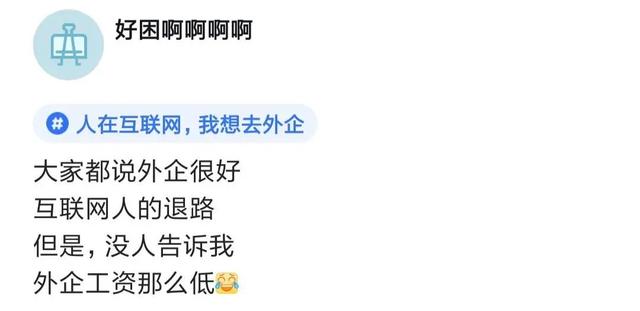 好困啊啊啊啊

# 人在互联网，我想去外企

大家都说外企很好
互联网人的退路
但是，没人告诉我
外企工资那么低😂